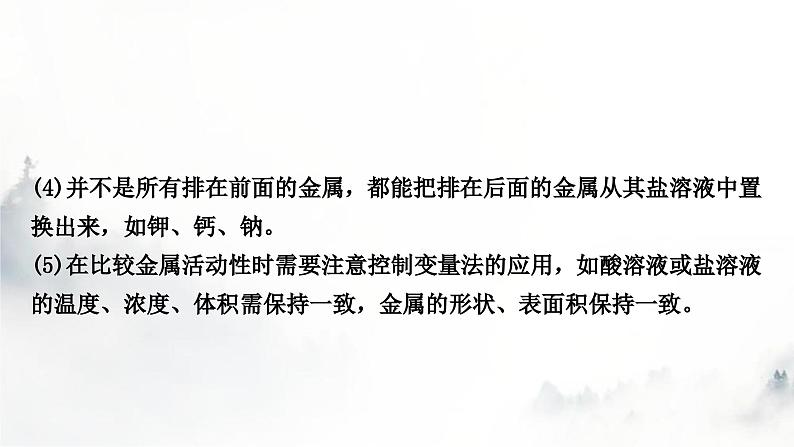 (4)并不是所有排在前面的金属，都能把排在后面的金属从其盐溶液中置换出来，如钾、钙、钠。
(5)在比较金属活动性时需要注意控制变量法的应用，如酸溶液或盐溶液的温度、浓度、体积需保持一致，金属的形状、表面积保持一致。